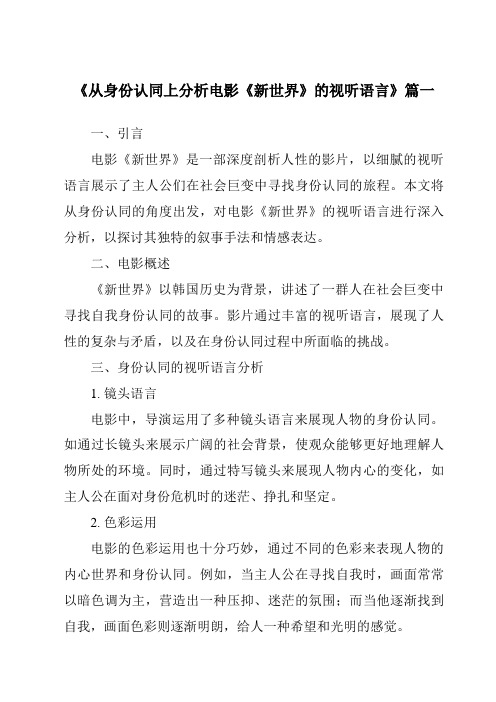 《从身份认同上分析电影《新世界》的视听语言》篇一

一、引言

电影《新世界》是一部深度剖析人性的影片，以细腻的视听语言展示了主人公们在社会巨变中寻找身份认同的旅程。本文将从身份认同的角度出发，对电影《新世界》的视听语言进行深入分析，以探讨其独特的叙事手法和情感表达。

二、电影概述

《新世界》以韩国历史为背景，讲述了一群人在社会巨变中寻找自我身份认同的故事。影片通过丰富的视听语言，展现了人性的复杂与矛盾，以及在身份认同过程中所面临的挑战。

三、身份认同的视听语言分析

1. 镜头语言

电影中，导演运用了多种镜头语言来展现人物的身份认同。如通过长镜头来展示广阔的社会背景，使观众能够更好地理解人物所处的环境。同时，通过特写镜头来展现人物内心的变化，如主人公在面对身份危机时的迷茫、挣扎和坚定。

2. 色彩运用

电影的色彩运用也十分巧妙，通过不同的色彩来表现人物的内心世界和身份认同。例如，当主人公在寻找自我时，画面常常以暗色调为主，营造出一种压抑、迷茫的氛围；而当他逐渐找到自我，画面色彩则逐渐明朗，给人一种希望和光明的感觉。